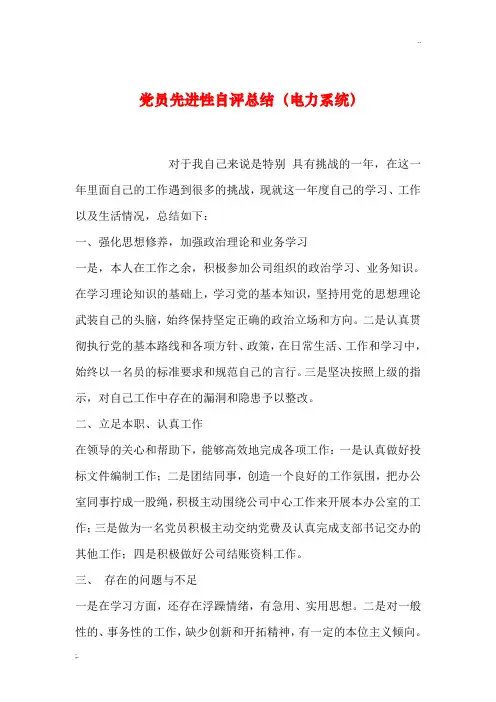 ..

党员先进性自评总结（电力系统）

对于我自己来说是特别 具有挑战的一年，在这一年里面自己的工作遇到很多的挑战，现就这一年度自己的学习、工作以及生活情况，总结如下：

一、强化思想修养，加强政治理论和业务学习

一是，本人在工作之余，积极参加公司组织的政治学习、业务知识。在学习理论知识的基础上，学习党的基本知识，坚持用党的思想理论武装自己的头脑，始终保持坚定正确的政治立场和方向。二是认真贯彻执行党的基本路线和各项方针、政策，在日常生活、工作和学习中，始终以一名员的标准要求和规范自己的言行。三是坚决按照上级的指示，对自己工作中存在的漏洞和隐患予以整改。

二、立足本职、认真工作

在领导的关心和帮助下，能够高效地完成各项工作：一是认真做好投标文件编制工作；二是团结同事，创造一个良好的工作氛围，把办公室同事拧成一股绳，积极主动围绕公司中心工作来开展本办公室的工作；三是做为一名党员积极主动交纳党费及认真完成支部书记交办的其他工作；四是积极做好公司结账资料工作。

三、 存在的问题与不足

一是在学习方面，还存在浮躁情绪，有急用、实用思想。二是对一般性的、事务性的工作，缺少创新和开拓精神，有一定的本位主义倾向。

..